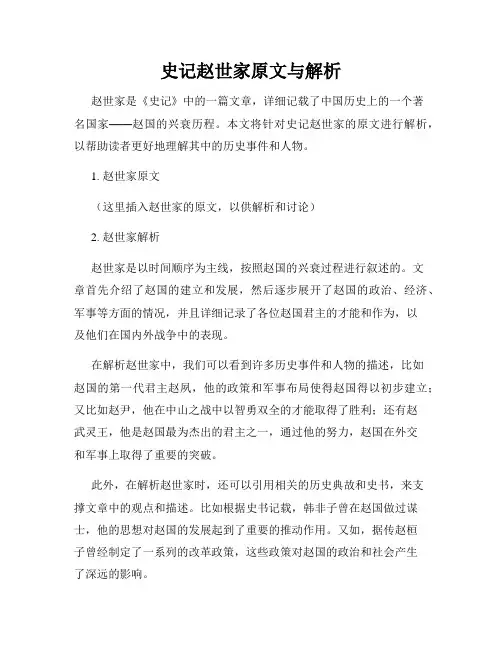 史记赵世家原文与解析

赵世家是《史记》中的一篇文章，详细记载了中国历史上的一个著名国家——赵国的兴衰历程。本文将针对史记赵世家的原文进行解析，以帮助读者更好地理解其中的历史事件和人物。

1. 赵世家原文

（这里插入赵世家的原文，以供解析和讨论）

2. 赵世家解析

赵世家是以时间顺序为主线，按照赵国的兴衰过程进行叙述的。文章首先介绍了赵国的建立和发展，然后逐步展开了赵国的政治、经济、军事等方面的情况，并且详细记录了各位赵国君主的才能和作为，以及他们在国内外战争中的表现。

在解析赵世家中，我们可以看到许多历史事件和人物的描述，比如赵国的第一代君主赵夙，他的政策和军事布局使得赵国得以初步建立；又比如赵尹，他在中山之战中以智勇双全的才能取得了胜利；还有赵武灵王，他是赵国最为杰出的君主之一，通过他的努力，赵国在外交和军事上取得了重要的突破。

此外，在解析赵世家时，还可以引用相关的历史典故和史书，来支撑文章中的观点和描述。比如根据史书记载，韩非子曾在赵国做过谋士，他的思想对赵国的发展起到了重要的推动作用。又如，据传赵桓子曾经制定了一系列的改革政策，这些政策对赵国的政治和社会产生了深远的影响。